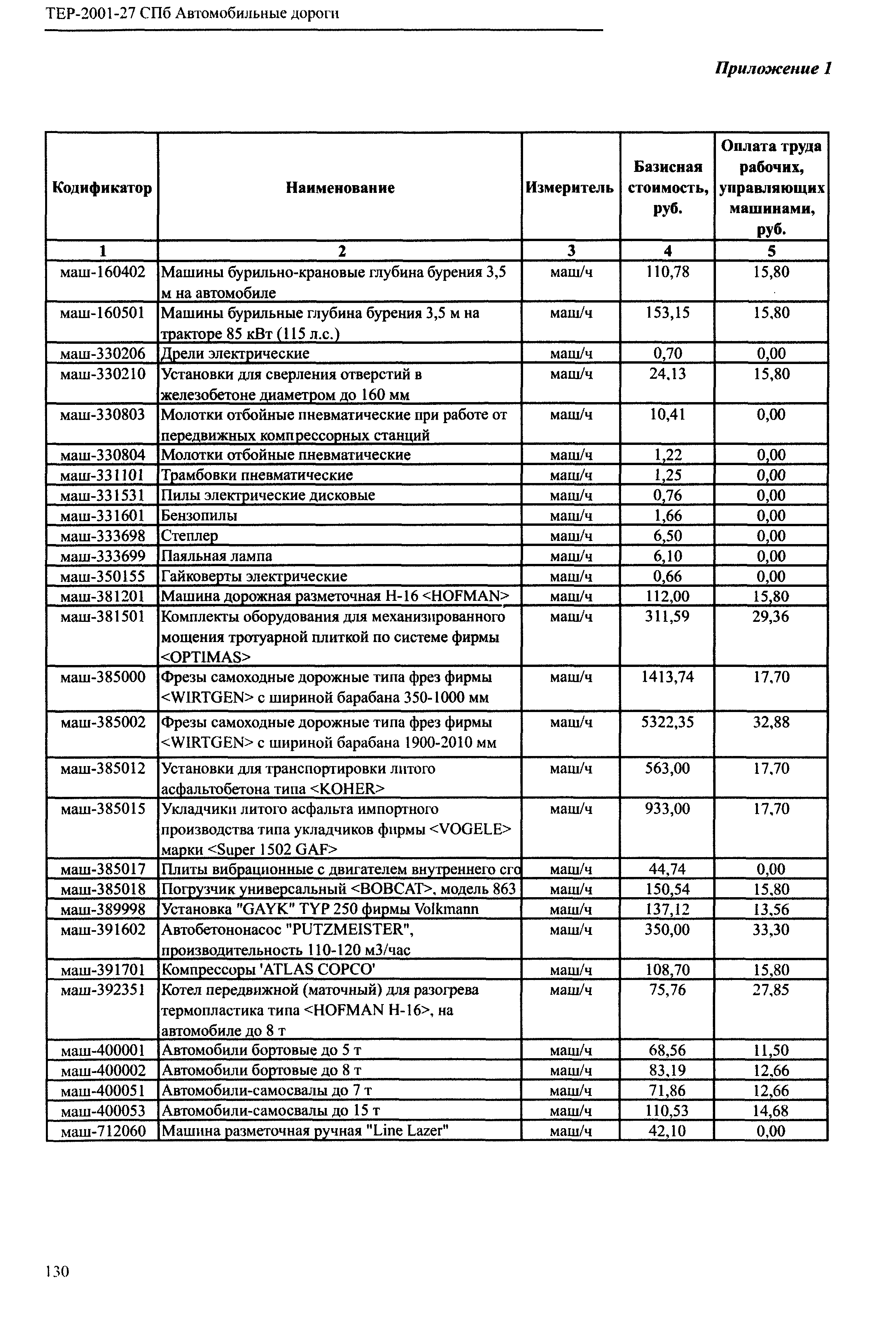 ТЕР-2001-27 СПб Автомобильные дороги

Приложение 1

| Кодификатор | Наименование | Измеритель | Базисная стоимость, руб. | Оплата труда рабочих, управляющих машинами, руб. |
|---|---|---|---|---|
| 1 | 2 | 3 | 4 | 5 |
| маш-160402 | Машины бурильно-крановые глубина бурения 3,5 м на автомобиле | маш/ч | 110,78 | 15,80 |
| маш-160501 | Машины бурильные глубина бурения 3,5 м на тракторе 85 кВт (115 л.с.) | маш/ч | 153,15 | 15,80 |
| маш-330206 | Дрели электрические | маш/ч | 0,70 | 0,00 |
| маш-330210 | Установки для сверления отверстий в железобетоне диаметром до 160 мм | маш/ч | 24,13 | 15,80 |
| маш-330803 | Молотки отбойные пневматические при работе от передвижных компрессорных станций | маш/ч | 10,41 | 0,00 |
| маш-330804 | Молотки отбойные пневматические | маш/ч | 1,22 | 0,00 |
| маш-331101 | Трамбовки пневматические | маш/ч | 1,25 | 0,00 |
| маш-331531 | Пилы электрические дисковые | маш/ч | 0,76 | 0,00 |
| маш-331601 | Бензопилы | маш/ч | 1,66 | 0,00 |
| маш-333698 | Степлер | маш/ч | 6,50 | 0,00 |
| маш-333699 | Паяльная лампа | маш/ч | 6,10 | 0,00 |
| маш-350155 | Гайковерты электрические | маш/ч | 0,66 | 0,00 |
| маш-381201 | Машина дорожная разметочная Н-16 <HOFMAN> | маш/ч | 112,00 | 15,80 |
| маш-381501 | Комплекты оборудования для механизированного мощения тротуарной плиткой по системе фирмы <OPTIMAS> | маш/ч | 311,59 | 29,36 |
| маш-385000 | Фрезы самоходные дорожные типа фрез фирмы <WIRTGEN> с шириной барабана 350-1000 мм | маш/ч | 1413,74 | 17,70 |
| маш-385002 | Фрезы самоходные дорожные типа фрез фирмы <WIRTGEN> с шириной барабана 1900-2010 мм | маш/ч | 5322,35 | 32,88 |
| маш-385012 | Установки для транспортировки литого асфальтобетона типа <KOHER> | маш/ч | 563,00 | 17,70 |
| маш-385015 | Укладчики литого асфальта импортного производства типа укладчиков фирмы <VOGELE> марки <Super 1502 GAF> | маш/ч | 933,00 | 17,70 |
| маш-385017 | Плиты вибрационные с двигателем внутреннего сго | маш/ч | 44,74 | 0,00 |
| маш-385018 | Погрузчик универсальный <BOBCAT>, модель 863 | маш/ч | 150,54 | 15,80 |
| маш-389998 | Установка "GAYK" TYP 250 фирмы Volkmann | маш/ч | 137,12 | 13,56 |
| маш-391602 | Автобетононасос "PUTZMEISTER", производительность 110-120 м3/час | маш/ч | 350,00 | 33,30 |
| маш-391701 | Компрессоры 'ATLAS COPCO' | маш/ч | 108,70 | 15,80 |
| маш-392351 | Котел передвижной (маточный) для разогрева термопластика типа <HOFMAN H-16>, на автомобиле до 8 т | маш/ч | 75,76 | 27,85 |
| маш-400001 | Автомобили бортовые до 5 т | маш/ч | 68,56 | 11,50 |
| маш-400002 | Автомобили бортовые до 8 т | маш/ч | 83,19 | 12,66 |
| маш-400051 | Автомобили-самосвалы до 7 т | маш/ч | 71,86 | 12,66 |
| маш-400053 | Автомобили-самосвалы до 15 т | маш/ч | 110,53 | 14,68 |
| маш-712060 | Машина разметочная ручная "Line Lazer" | маш/ч | 42,10 | 0,00 |

130